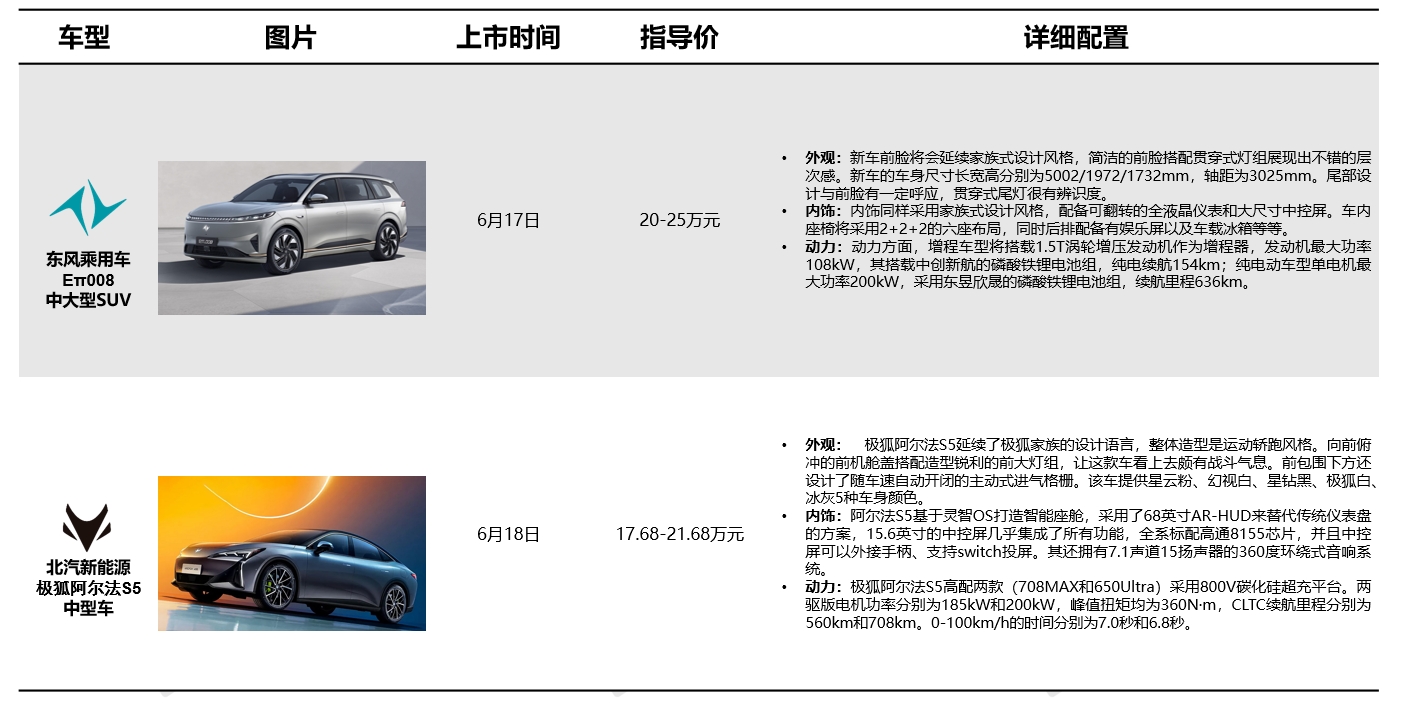 | 车型 | 图片 | 上市时间 | 指导价 | 详细配置 |
|---|---|---|---|---|
| 东风乘用车 Eπ008 中大型SUV | | 6月17日 | 20-25万元 | • 外观：新车前脸将会延续家族式设计风格，简洁的前脸搭配贯穿式灯组展现出不错的层次感。新车的车身尺寸长宽高分别为5002/1972/1732mm，轴距为3025mm。尾部设计与前脸有一定呼应，贯穿式尾灯很有辨识度。 • 内饰：内饰同样采用家族式设计风格，配备可翻转的全液晶仪表和大尺寸中控屏。车内座椅将采用2+2+2的六座布局，同时后排配备有娱乐屏以及车载冰箱等等。 • 动力：动力方面，增程车型将搭载1.5T涡轮增压发动机作为增程器，发动机最大功率108kW，其搭载中创新航的磷酸铁锂电池组，纯电续航154km；纯电动车型单电机最大功率200kW，采用东昱欣晟的磷酸铁锂电池组，续航里程636km。 |
| 北汽新能源 极狐阿尔法S5 中型车 | | 6月18日 | 17.68-21.68万元 | • 外观： 极狐阿尔法S5延续了极狐家族的设计语言，整体造型是运动轿跑风格。向前俯冲的前机舱盖搭配造型锐利的前大灯组，让这款车看上去颇有战斗气息。前包围下方还设计了随车速自动开闭的主动式进气格栅。该车提供星云粉、幻视白、星钻黑、极狐白、冰灰5种车身颜色。 • 内饰：阿尔法S5基于灵智OS打造智能座舱，采用了68英寸AR-HUD来替代传统仪表盘的方案，15.6英寸的中控屏几乎集成了所有功能，全系标配高通8155芯片，并且中控屏可以外接手柄、支持switch投屏。其还拥有7.1声道15扬声器的360度环绕式音响系统。 • 动力：极狐阿尔法S5高配两款（708MAX和650Ultra）采用800V碳化硅超充平台。两驱版电机功率分别为185kW和200kW，峰值扭矩均为360N·m，CLTC续航里程分别为560km和708km。0-100km/h的时间分别为7.0秒和6.8秒。 |